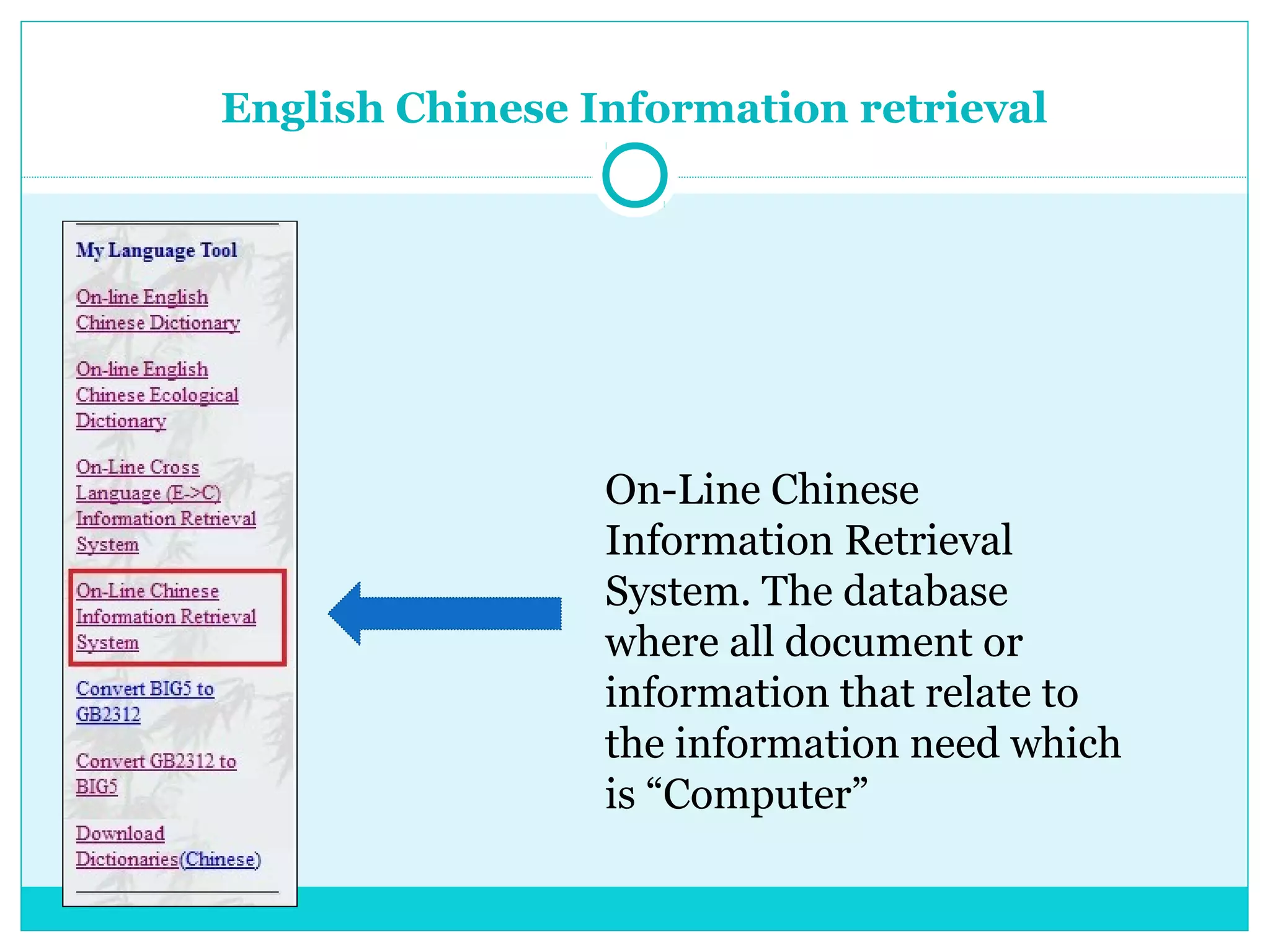 English Chinese Information retrieval

My Language Tool

On-line English Chinese Dictionary

On-line English Chinese Ecological Dictionary

On-Line Cross Language (E->C) Information Retrieval System

On-Line Chinese Information Retrieval System

Convert BIG5 to GB2312

Convert GB2312 to BIG5

Download Dictionaries(Chinese)

On-Line Chinese Information Retrieval System. The database where all document or information that relate to the information need which is “Computer”